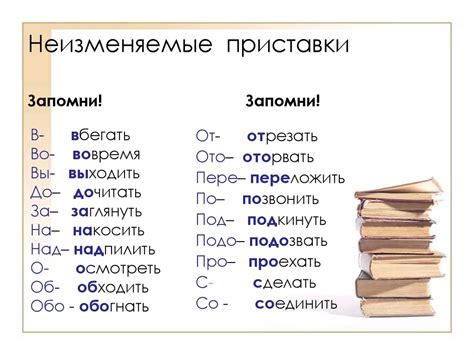 Неизменяемые приставки

Запомни!

В- вбегать
Во- вовремя
Вы- выходить
До– дочитать
За– заглянуть
На– накосить
Над– надпилить
О- осмотреть
Об- обходить
Обо - обогнать

Запомни!

От- отрезать
Ото– оторвать
Пере– переложить
По– позвонить
Под– подкинуть
Подо– подозвать
Про– проехать
С- сделать
Со - соединить